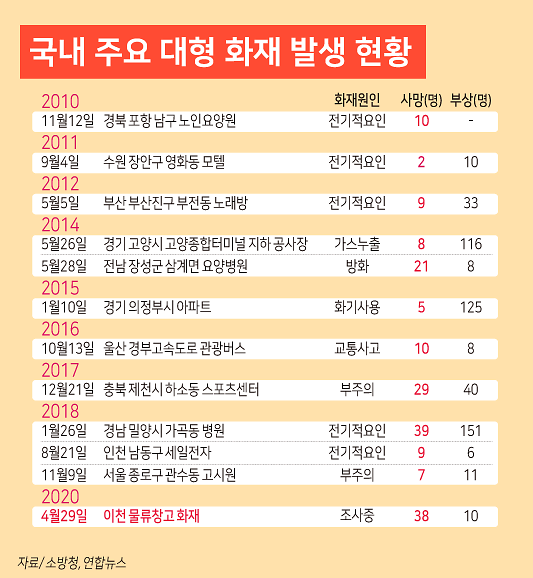 국내 주요 대형 화재 발생 현황

| | | 화재원인 | 사망(명) | 부상(명) |
|---|---|---|---|---|
| 2010 | | | | |
| 11월12일 | 경북 포항 남구 노인요양원 | 전기적요인 | 10 | - |
| 2011 | | | | |
| 9월4일 | 수원 장안구 영화동 모텔 | 전기적요인 | 2 | 10 |
| 2012 | | | | |
| 5월5일 | 부산 부산진구 부전동 노래방 | 전기적요인 | 9 | 33 |
| 2014 | | | | |
| 5월26일 | 경기 고양시 고양종합터미널 지하 공사장 | 가스누출 | 8 | 116 |
| 5월28일 | 전남 장성군 삼계면 요양병원 | 방화 | 21 | 8 |
| 2015 | | | | |
| 1월10일 | 경기 의정부시 아파트 | 화기사용 | 5 | 125 |
| 2016 | | | | |
| 10월13일 | 울산 경부고속도로 관광버스 | 교통사고 | 10 | 8 |
| 2017 | | | | |
| 12월21일 | 충북 제천시 하소동 스포츠센터 | 부주의 | 29 | 40 |
| 2018 | | | | |
| 1월26일 | 경남 밀양시 가곡동 병원 | 전기적요인 | 39 | 151 |
| 8월21일 | 인천 남동구 세일전자 | 전기적요인 | 9 | 6 |
| 11월9일 | 서울 종로구 관수동 고시원 | 부주의 | 7 | 11 |
| 2020 | | | | |
| 4월29일 | 이천 물류창고 화재 | 조사중 | 38 | 10 |

자료/ 소방청, 연합뉴스